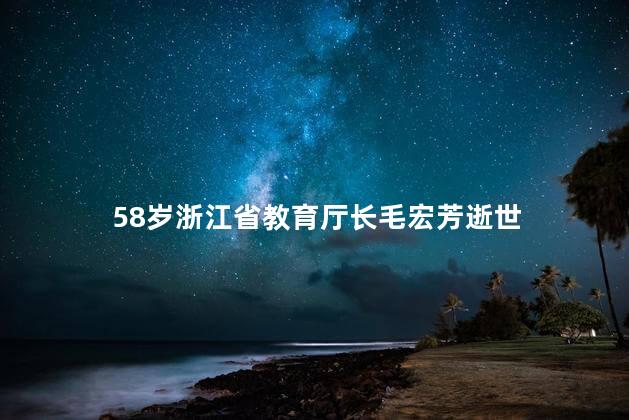 58岁浙江省教育厅长毛宏芳逝世